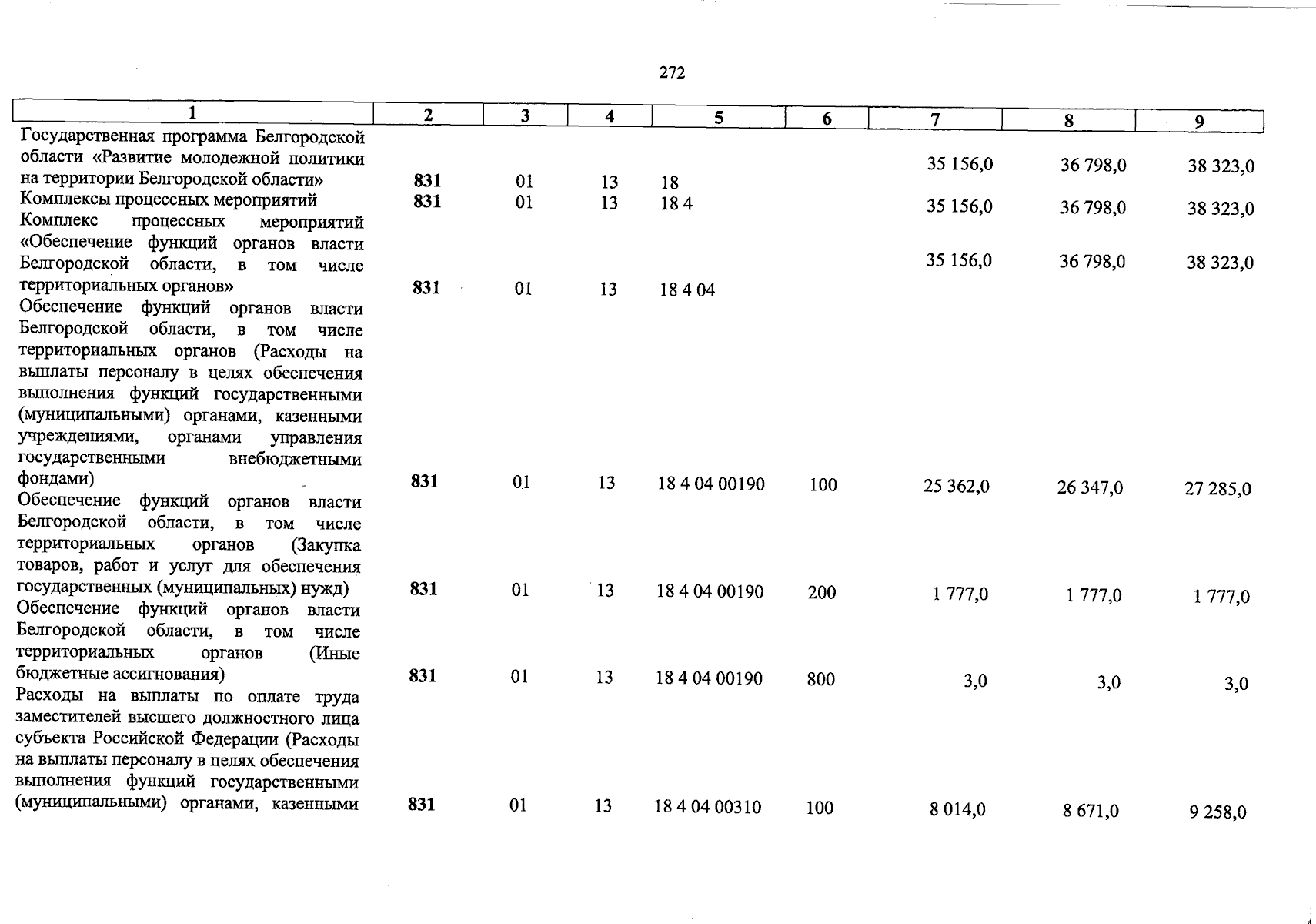 272

| 1 | 2 | 3 | 4 | 5 | 6 | 7 | 8 | 9 |
|---|---|---|---|---|---|---|---|---|
| Государственная программа Белгородской области «Развитие молодежной политики на территории Белгородской области» | 831 | 01 | 13 | 18 | | 35 156,0 | 36 798,0 | 38 323,0 |
| Комплексы процессных мероприятий | 831 | 01 | 13 | 18 4 | | 35 156,0 | 36 798,0 | 38 323,0 |
| Комплекс процессных мероприятий «Обеспечение функций органов власти Белгородской области, в том числе территориальных органов» | 831 | 01 | 13 | 18 4 04 | | 35 156,0 | 36 798,0 | 38 323,0 |
| Обеспечение функций органов власти Белгородской области, в том числе территориальных органов (Расходы на выплаты персоналу в целях обеспечения выполнения функций государственными (муниципальными) органами, казенными учреждениями, органами управления государственными внебюджетными фондами) | 831 | 01 | 13 | 18 4 04 00190 | 100 | 25 362,0 | 26 347,0 | 27 285,0 |
| Обеспечение функций органов власти Белгородской области, в том числе территориальных органов (Закупка товаров, работ и услуг для обеспечения государственных (муниципальных) нужд) | 831 | 01 | 13 | 18 4 04 00190 | 200 | 1 777,0 | 1 777,0 | 1 777,0 |
| Обеспечение функций органов власти Белгородской области, в том числе территориальных органов (Иные бюджетные ассигнования) | 831 | 01 | 13 | 18 4 04 00190 | 800 | 3,0 | 3,0 | 3,0 |
| Расходы на выплаты по оплате труда заместителей высшего должностного лица субъекта Российской Федерации (Расходы на выплаты персоналу в целях обеспечения выполнения функций государственными (муниципальными) органами, казенными | 831 | 01 | 13 | 18 4 04 00310 | 100 | 8 014,0 | 8 671,0 | 9 258,0 |